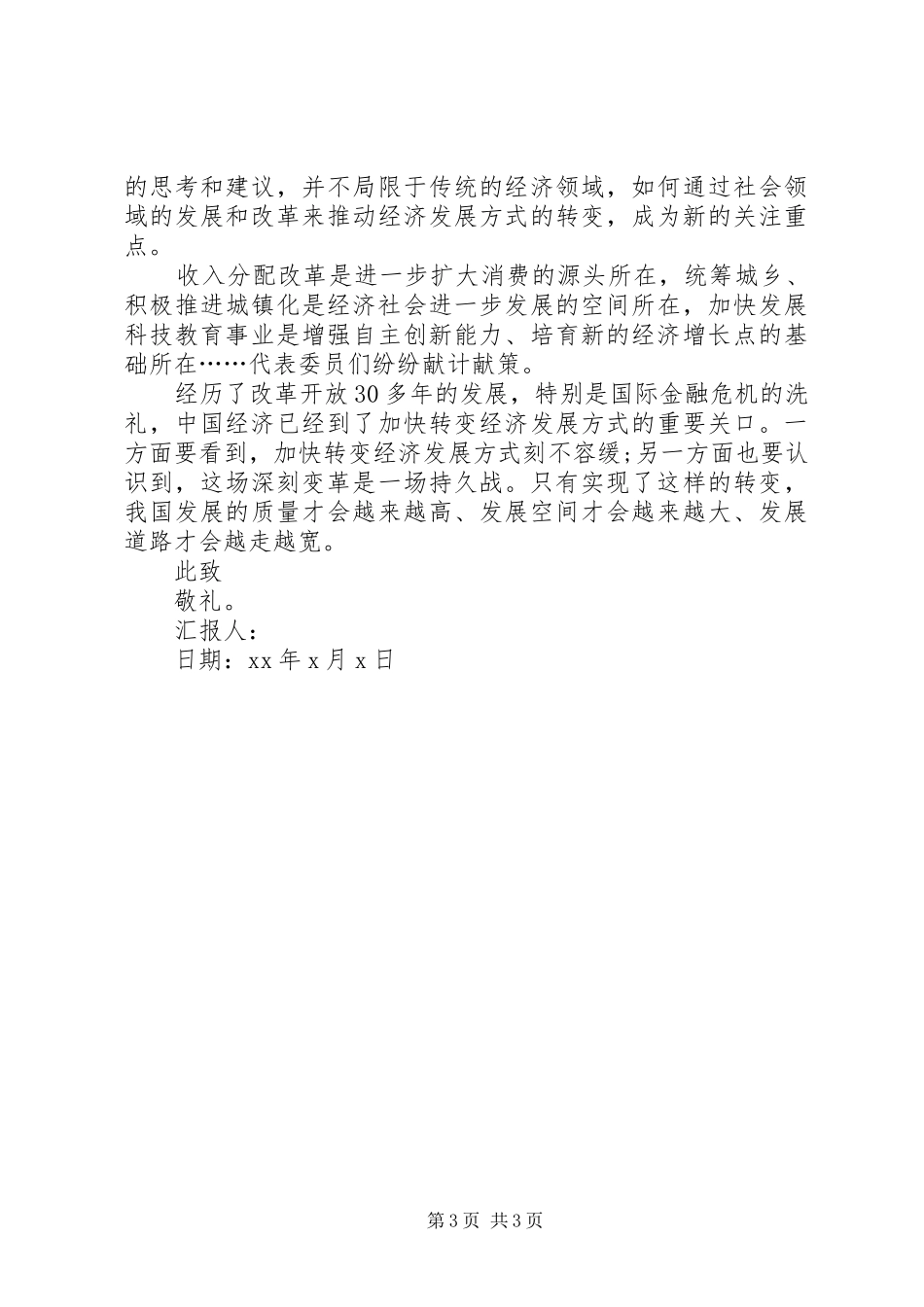 的思考和建议，并不局限于传统的经济领域，如何通过社会领域的发展和改革来推动经济发展方式的转变，成为新的关注重点。

收入分配改革是进一步扩大消费的源头所在，统筹城乡、积极推进城镇化是经济社会进一步发展的空间所在，加快发展科技教育事业是增强自主创新能力、培育新的经济增长点的基础所在……代表委员们纷纷献计献策。

经历了改革开放30多年的发展，特别是国际金融危机的洗礼，中国经济已经到了加快转变经济发展方式的重要关口。一方面要看到，加快转变经济发展方式刻不容缓;另一方面也要认识到，这场深刻变革是一场持久战。只有实现了这样的转变，我国发展的质量才会越来越高、发展空间才会越来越大、发展道路才会越走越宽。

此致

敬礼。

汇报人：

日期：xx年x月x日

第3页 共3页